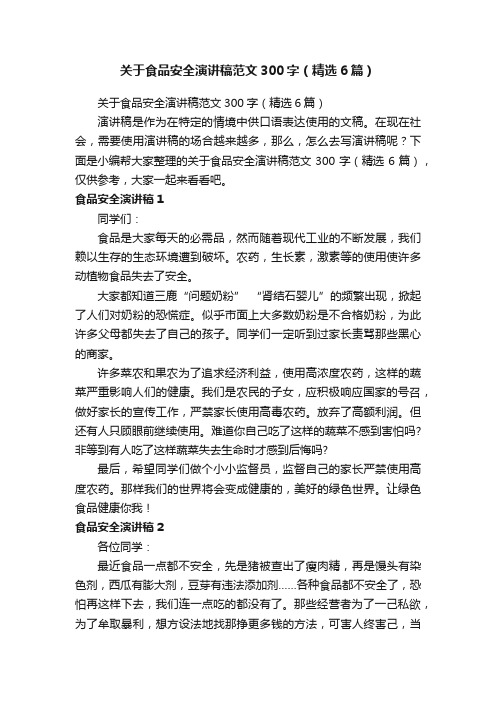 关于食品安全演讲稿范文300字（精选6篇）

关于食品安全演讲稿范文300字（精选6篇）

演讲稿是作为在特定的情境中供口语表达使用的文稿。在现在社会，需要使用演讲稿的场合越来越多，那么，怎么去写演讲稿呢？下面是小编帮大家整理的关于食品安全演讲稿范文300字（精选6篇），仅供参考，大家一起来看看吧。

食品安全演讲稿1

同学们：

食品是大家每天的必需品，然而随着现代工业的不断发展，我们赖以生存的生态环境遭到破坏。农药，生长素，激素等的使用使许多动植物食品失去了安全。

大家都知道三鹿“问题奶粉” “肾结石婴儿”的频繁出现，掀起了人们对奶粉的恐慌症。似乎市面上大多数奶粉是不合格奶粉，为此许多父母都失去了自己的孩子。同学们一定听到过家长责骂那些黑心的商家。

许多菜农和果农为了追求经济利益，使用高浓度农药，这样的蔬菜严重影响人们的健康。我们是农民的子女，应积极响应国家的号召，做好家长的宣传工作，严禁家长使用高毒农药。放弃了高额利润。但还有人只顾眼前继续使用。难道你自己吃了这样的蔬菜不感到害怕吗?非等到有人吃了这样蔬菜失去生命时才感到后悔吗?

最后，希望同学们做个小小监督员，监督自己的家长严禁使用高度农药。那样我们的世界将会变成健康的，美好的绿色世界。让绿色食品健康你我！

食品安全演讲稿2

各位同学：

最近食品一点都不安全，先是猪被查出了瘦肉精，再是馒头有染色剂，西瓜有膨大剂，豆芽有违法添加剂……各种食品都不安全了，恐怕再这样下去，我们连一点吃的都没有了。那些经营者为了一己私欲，为了牟取暴利，想方设法地找那挣更多钱的方法，可害人终害己，当